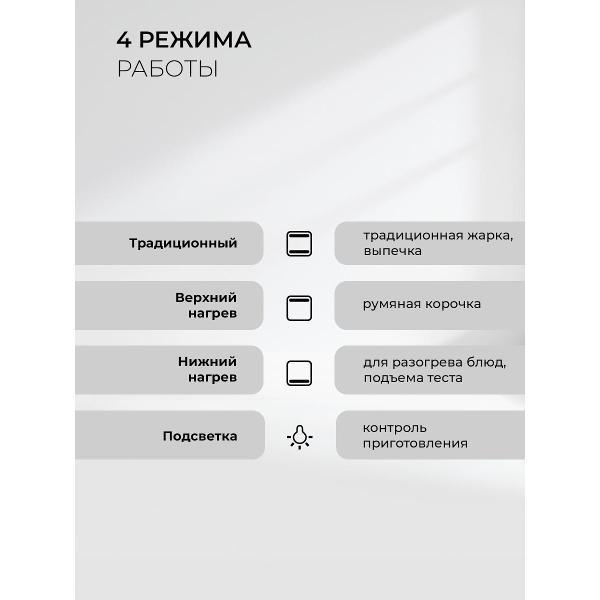 4 РЕЖИМА
РАБОТЫ

Традиционный

традиционная жарка, выпечка

Верхний нагрев

румяная корочка

Нижний нагрев

для разогрева блюд, подъема теста

Подсветка

контроль приготовления